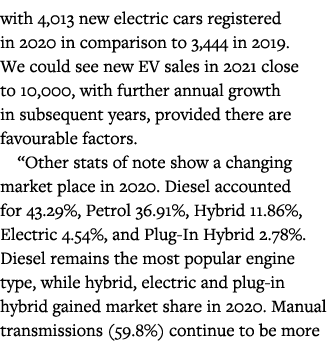 with 4,013 new electric cars registered in 2020 in comparison to 3,444 in 2019. We could see new EV sales in 2021 close to 10,000, with further annual growth in subsequent years, provided there are favourable factors.

“Other stats of note show a changing market place in 2020. Diesel accounted for 43.29%, Petrol 36.91%, Hybrid 11.86%, Electric 4.54%, and Plug-In Hybrid 2.78%. Diesel remains the most popular engine type, while hybrid, electric and plug-in hybrid gained market share in 2020. Manual transmissions (59.8%) continue to be more